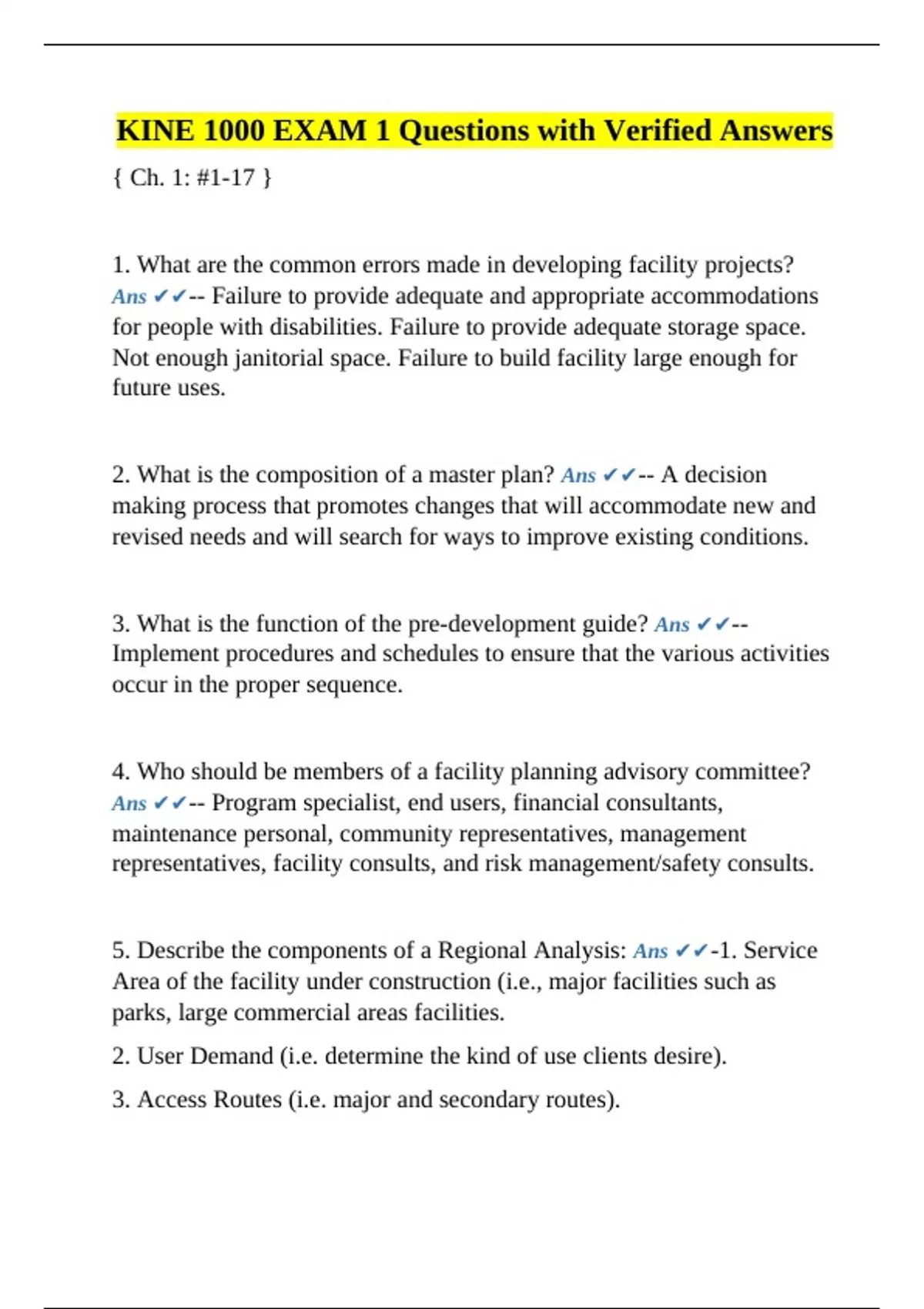 KINE 1000 EXAM 1 Questions with Verified Answers

{ Ch. 1: #1-17 }

1. What are the common errors made in developing facility projects? Ans ✔✔-- Failure to provide adequate and appropriate accommodations for people with disabilities. Failure to provide adequate storage space. Not enough janitorial space. Failure to build facility large enough for future uses.

2. What is the composition of a master plan? Ans ✔✔-- A decision making process that promotes changes that will accommodate new and revised needs and will search for ways to improve existing conditions.

3. What is the function of the pre-development guide? Ans ✔✔-- Implement procedures and schedules to ensure that the various activities occur in the proper sequence.

4. Who should be members of a facility planning advisory committee? Ans ✔✔-- Program specialist, end users, financial consultants, maintenance personal, community representatives, management representatives, facility consults, and risk management/safety consults.

5. Describe the components of a Regional Analysis: Ans ✔✔-1. Service Area of the facility under construction (i.e., major facilities such as parks, large commercial areas facilities.

2. User Demand (i.e. determine the kind of use clients desire).

3. Access Routes (i.e. major and secondary routes).